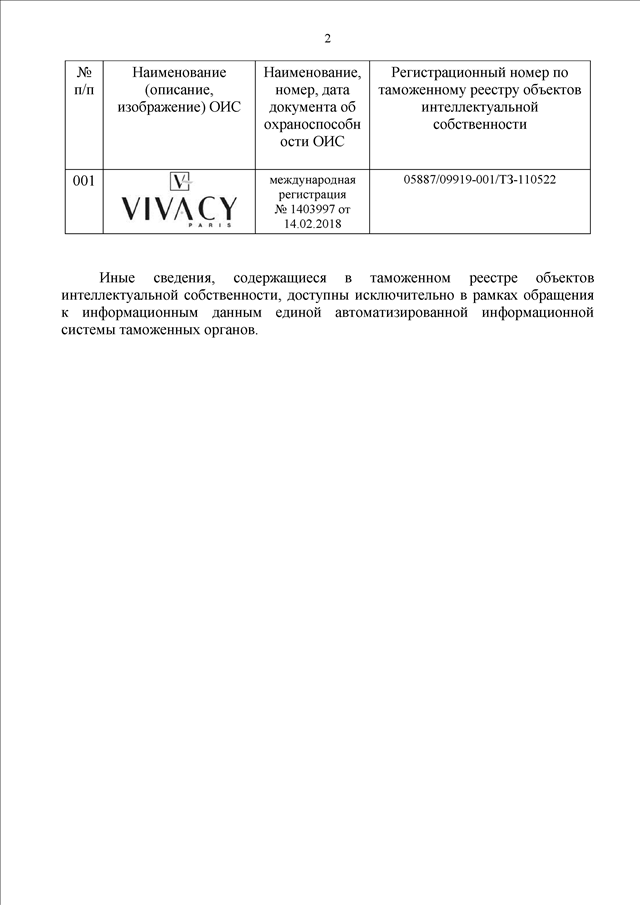 2

| № п/п | Наименование (описание, изображение) ОИС | Наименование, номер, дата документа об охраноспособности ОИС | Регистрационный номер по таможенному реестру объектов интеллектуальной собственности |
|---|---|---|---|
| 001 | V VIVACY PARIS | международная регистрация № 1403997 от 14.02.2018 | 05887/09919-001/ТЗ-110522 |

Иные сведения, содержащиеся в таможенном реестре объектов интеллектуальной собственности, доступны исключительно в рамках обращения к информационным данным единой автоматизированной информационной системы таможенных органов.